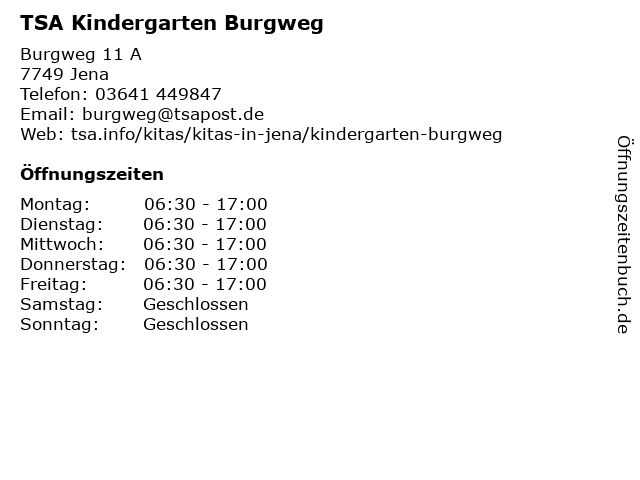 TSA Kindergarten Burgweg

Burgweg 11 A
7749 Jena
Telefon: 03641 449847
Email: burgweg@tsapost.de
Web: tsa.info/kitas/kitas-in-jena/kindergarten-burgweg

Öffnungszeiten

| | |
|---|---|
| Montag: | 06:30 - 17:00 |
| Dienstag: | 06:30 - 17:00 |
| Mittwoch: | 06:30 - 17:00 |
| Donnerstag: | 06:30 - 17:00 |
| Freitag: | 06:30 - 17:00 |
| Samstag: | Geschlossen |
| Sonntag: | Geschlossen |

Öffnungszeitenbuch.de